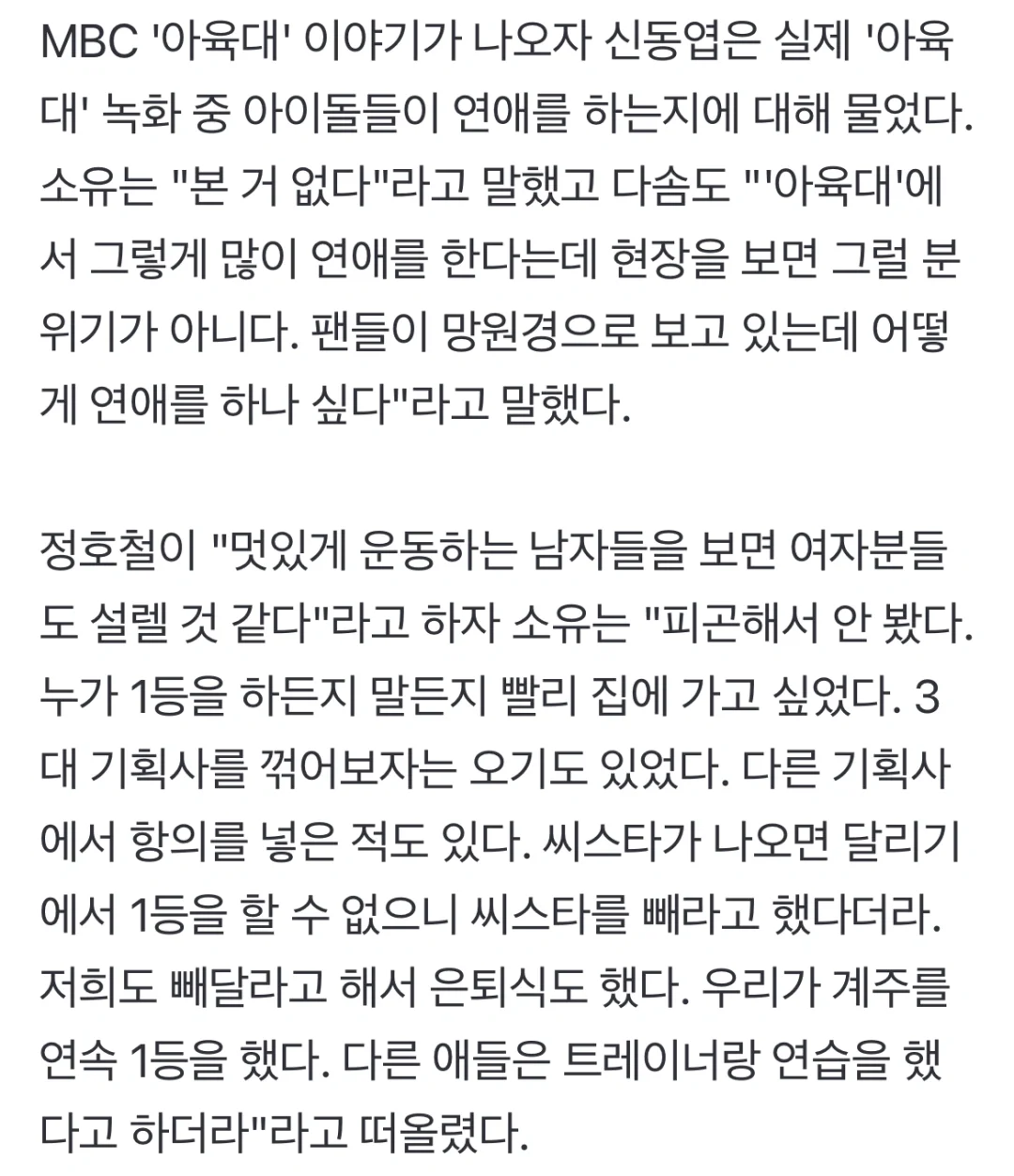 MBC '아육대' 이야기가 나오자 신동엽은 실제 '아육대' 녹화 중 아이돌들이 연애를 하는지에 대해 물었다. 소유는 "본 거 없다"라고 말했고 다솜도 "'아육대'에서 그렇게 많이 연애를 한다는데 현장을 보면 그럴 분위기가 아니다. 팬들이 망원경으로 보고 있는데 어떻게 연애를 하나 싶다"라고 말했다.

정호철이 "멋있게 운동하는 남자들을 보면 여자분들도 설렐 것 같다"라고 하자 소유는 "피곤해서 안 봤다. 누가 1등을 하든지 말든지 빨리 집에 가고 싶었다. 3대 기획사를 꺾어보자는 오기도 있었다. 다른 기획사에서 항의를 넣은 적도 있다. 씨스타가 나오면 달리기에서 1등을 할 수 없으니 씨스타를 빼라고 했다더라. 저희도 빼달라고 해서 은퇴식도 했다. 우리가 계주를 연속 1등을 했다. 다른 애들은 트레이너랑 연습을 했다고 하더라"라고 떠올렸다.